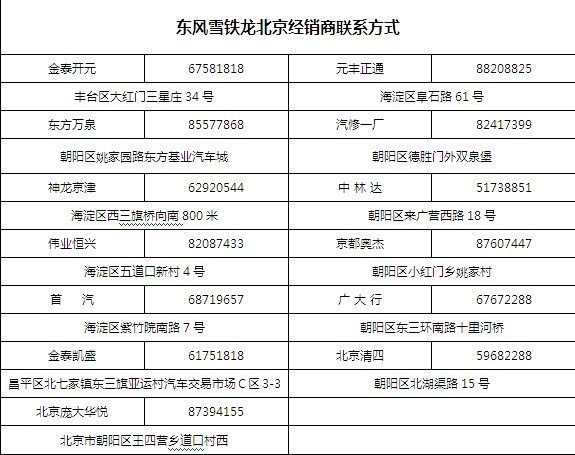 东风雪铁龙北京经销商联系方式

| 金泰开元 | 67581818 | 元丰正通 | 88208825 |
|---|---|---|---|
| 丰台区大红门三星庄 34 号 | | 海淀区阜石路 61 号 | |
| 东方万泉 | 85577868 | 汽修一厂 | 82417399 |
| 朝阳区姚家园路东方基业汽车城 | | 朝阳区德胜门外双泉堡 | |
| 神龙京津 | 62920544 | 中 林 达 | 51738851 |
| 海淀区西三旗桥向南 800 米 | | 朝阳区来广营西路 18 号 | |
| 伟业恒兴 | 82087433 | 京都奥杰 | 87607447 |
| 海淀区五道口新村 4 号 | | 朝阳区小红门乡姚家村 | |
| 首 汽 | 68719657 | 广 大 行 | 67672288 |
| 海淀区紫竹院南路 7 号 | | 朝阳区东三环南路十里河桥 | |
| 金泰凯盛 | 61751818 | 北京清四 | 59682288 |
| 昌平区北七家镇东三旗亚运村汽车交易市场 C 区 3-3 | | 朝阳区北湖渠路 15 号 | |
| 北京庞大华悦 | 87394155 | | |
| 北京市朝阳区王四营乡道口村西 | | | |